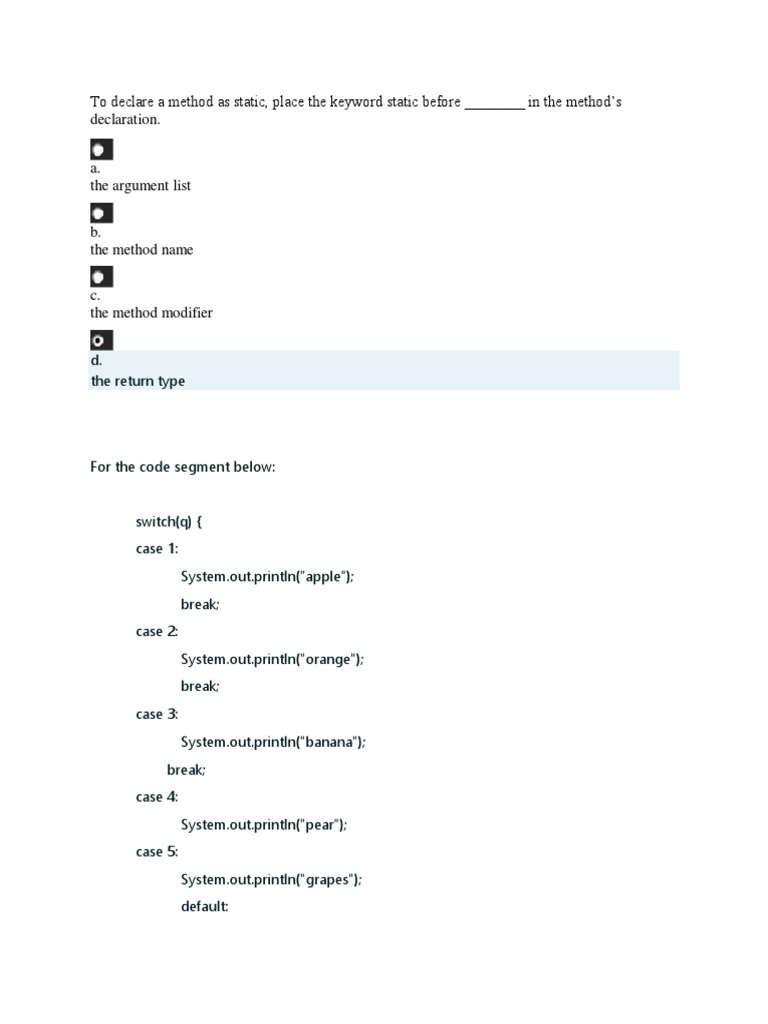 To declare a method as static, place the keyword static before ________ in the method's declaration.

a.
the argument list

b.
the method name

c.
the method modifier

d.
the return type

For the code segment below:

switch(q) {
case 1:
System.out.println("apple");
break;
case 2:
System.out.println("orange");
break;
case 3:
System.out.println("banana");
break;
case 4:
System.out.println("pear");
case 5:
System.out.println("grapes");
default: